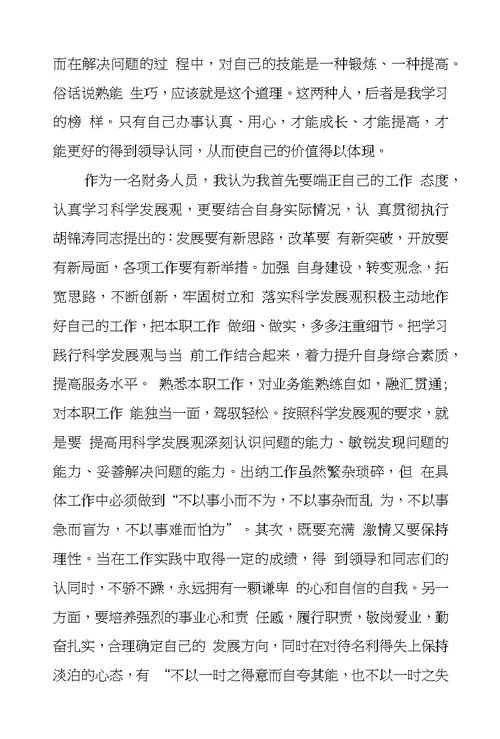 而在解决问题的过 程中，对自己的技能是一种锻炼、一种提高。俗话说熟能 生巧，应该就是这个道理。这两种人，后者是我学习的榜 样。只有自己办事认真、用心，才能成长、才能提高，才能更好的得到领导认同，从而使自己的价值得以体现。

作为一名财务人员，我认为我首先要端正自己的工作 态度，认真学习科学发展观，更要结合自身实际情况，认 真贯彻执行胡锦涛同志提出的：发展要有新思路，改革要 有新突破，开放要有新局面，各项工作要有新举措。加强 自身建设，转变观念，拓宽思路，不断创新，牢固树立和 落实科学发展观积极主动地作好自己的工作，把本职工作 做细、做实，多多注重细节。把学习践行科学发展观与当 前工作结合起来，着力提升自身综合素质，提高服务水平。 熟悉本职工作，对业务能熟练自如，融汇贯通；对本职工作 能独当一面，驾驭轻松。按照科学发展观的要求，就是要 提高用科学发展观深刻认识问题的能力、敏锐发现问题的能力、妥善解决问题的能力。出纳工作虽然繁杂琐碎，但 在具体工作中必须做到“不以事小而不为，不以事杂而乱 为，不以事急而盲为，不以事难而怕为”。其次，既要充满 激情又要保持理性。当在工作实践中取得一定的成绩，得 到领导和同志们的认同时，不骄不躁，永远拥有一颗谦卑 的心和自信的自我。另一方面，要培养强烈的事业心和责 任感，履行职责，敬岗爱业，勤奋扎实，合理确定自己的 发展方向，同时在对待名利得失上保持淡泊的心态，有 “不以一时之得意而自夸其能，也不以一时之失